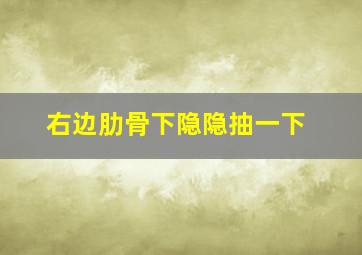 右边肋骨下隐隐抽一下